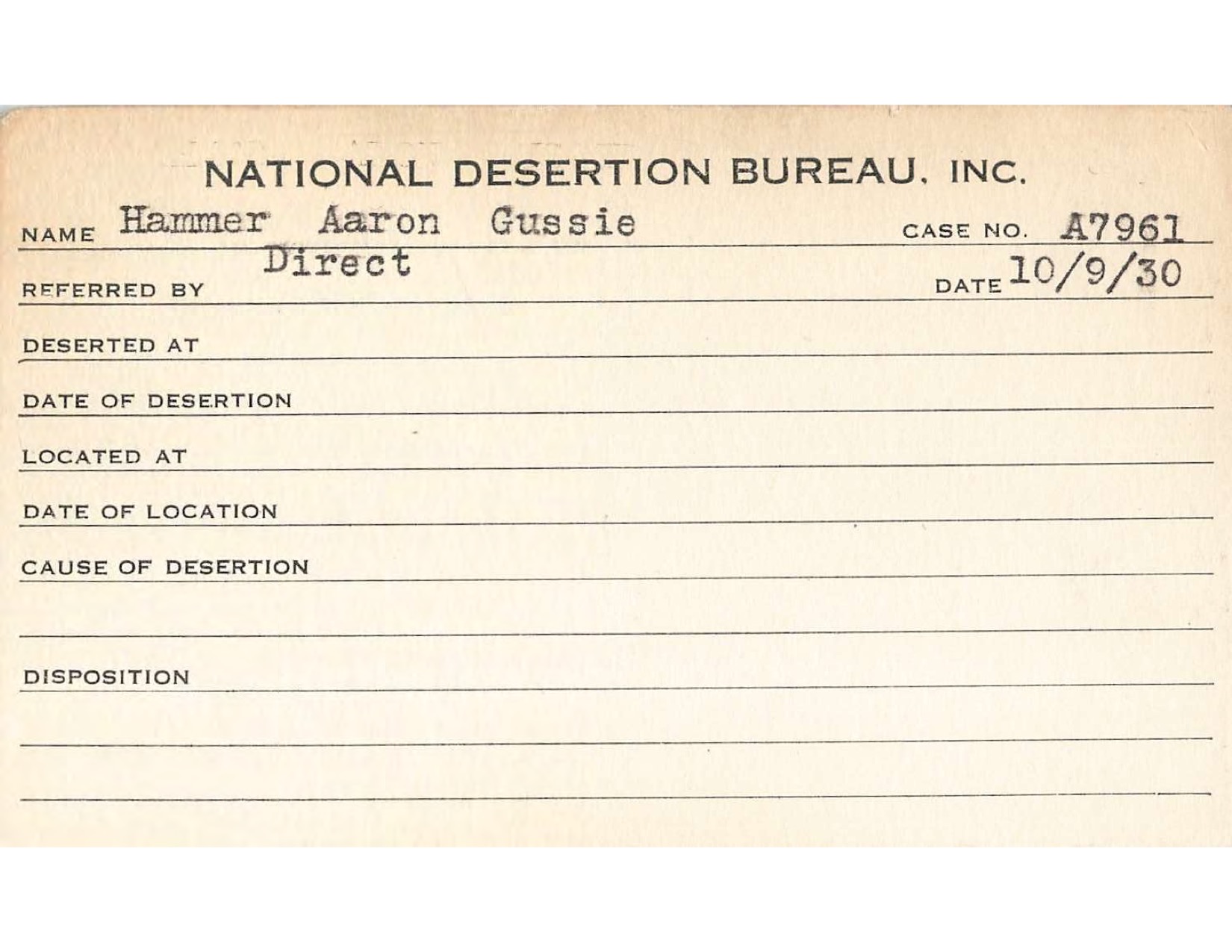 NATIONAL DESERTION BUREAU, INC.

NAME Hammer Aaron Gussie CASE NO. A7961

REFERRED BY Direct DATE 10/9/30

DESERTED AT

DATE OF DESERTION

LOCATED AT

DATE OF LOCATION

CAUSE OF DESERTION

DISPOSITION